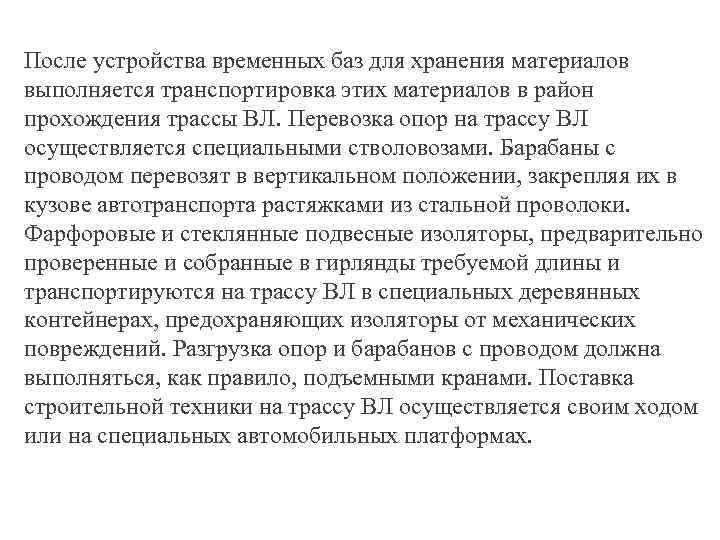 После устройства временных баз для хранения материалов выполняется транспортировка этих материалов в район прохождения трассы ВЛ. Перевозка опор на трассу ВЛ осуществляется специальными стволовозами. Барабаны с проводом перевозят в вертикальном положении, закрепляя их в кузове автотранспорта растяжками из стальной проволоки. Фарфоровые и стеклянные подвесные изоляторы, предварительно проверенные и собранные в гирлянды требуемой длины и транспортируются на трассу ВЛ в специальных деревянных контейнерах, предохраняющих изоляторы от механических повреждений. Разгрузка опор и барабанов с проводом должна выполняться, как правило, подъемными кранами. Поставка строительной техники на трассу ВЛ осуществляется своим ходом или на специальных автомобильных платформах.